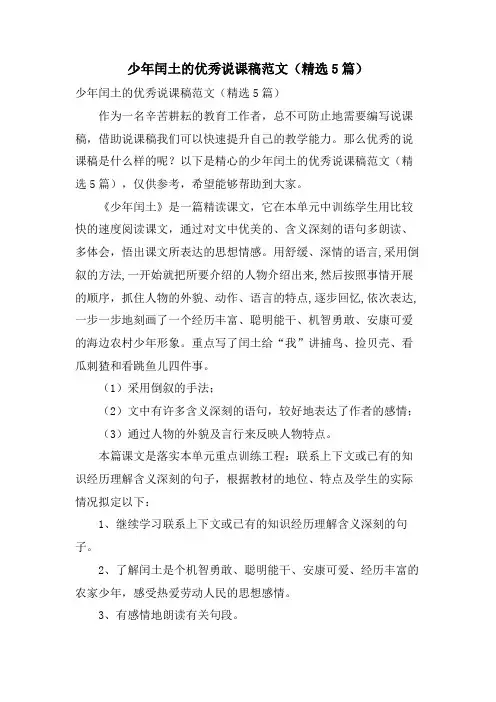 少年闰土的优秀说课稿范文（精选5篇）

少年闰土的优秀说课稿范文（精选5篇）

作为一名辛苦耕耘的教育工作者，总不可防止地需要编写说课稿，借助说课稿我们可以快速提升自己的教学能力。那么优秀的说课稿是什么样的呢？以下是精心的少年闰土的优秀说课稿范文（精选5篇），仅供参考，希望能够帮助到大家。

《少年闰土》是一篇精读课文，它在本单元中训练学生用比较快的速度阅读课文，通过对文中优美的、含义深刻的语句多朗读、多体会，悟出课文所表达的思想情感。用舒缓、深情的语言,采用倒叙的方法,一开始就把所要介绍的人物介绍出来,然后按照事情开展的顺序，抓住人物的外貌、动作、语言的特点,逐步回忆,依次表达,一步一步地刻画了一个经历丰富、聪明能干、机智勇敢、安康可爱的海边农村少年形象。重点写了闰土给“我”讲捕鸟、捡贝壳、看瓜刺猹和看跳鱼儿四件事。

（1）采用倒叙的手法；

（2）文中有许多含义深刻的语句，较好地表达了作者的感情；

（3）通过人物的外貌及言行来反映人物特点。

本篇课文是落实本单元重点训练工程：联系上下文或已有的知识经历理解含义深刻的句子，根据教材的地位、特点及学生的实际情况拟定以下：

1、继续学习联系上下文或已有的知识经历理解含义深刻的句子。

2、了解闰土是个机智勇敢、聪明能干、安康可爱、经历丰富的农家少年，感受热爱劳动人民的思想感情。

3、有感情地朗读有关句段。